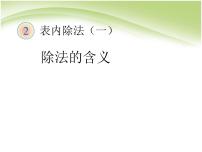 2 表内除法（一）

除法的含义